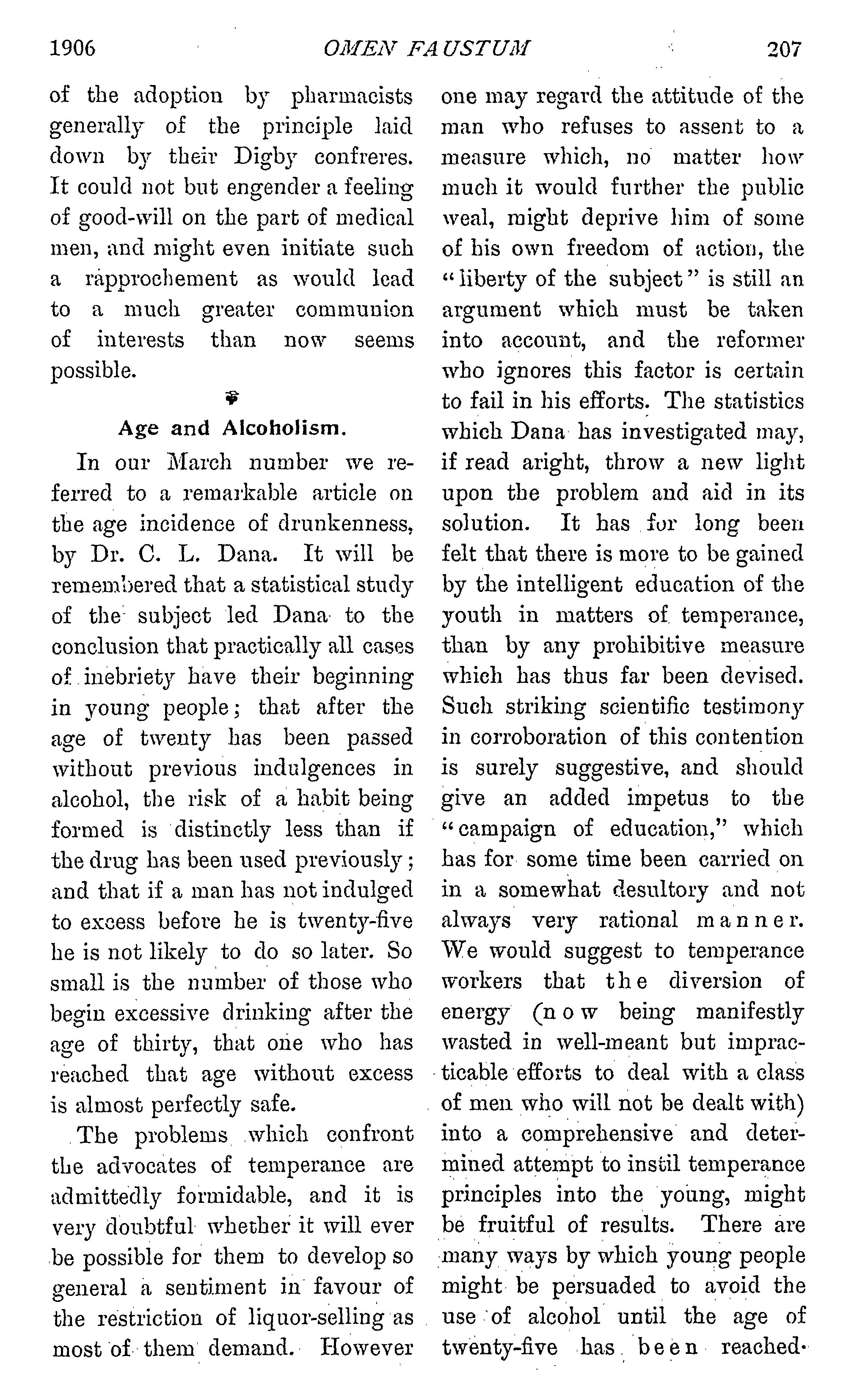 1906 OMEN FAUSTUM 207

of the adoption by pharmacists generally of the principle laid down by their Digby confreres. It could not but engender a feeling of good-will on the part of medical men, and might even initiate such a rapprochement as would lead to a much greater communion of interests than now seems possible.

Age and Alcoholism.

In our March number we referred to a remarkable article on the age incidence of drunkenness, by Dr. C. L. Dana. It will be remembered that a statistical study of the subject led Dana to the conclusion that practically all cases of inebriety have their beginning in young people; that after the age of twenty has been passed without previous indulgences in alcohol, the risk of a habit being formed is distinctly less than if the drug has been used previously; and that if a man has not indulged to excess before he is twenty-five he is not likely to do so later. So small is the number of those who begin excessive drinking after the age of thirty, that one who has reached that age without excess is almost perfectly safe.

The problems which confront the advocates of temperance are admittedly formidable, and it is very doubtful whether it will ever be possible for them to develop so general a sentiment in favour of the restriction of liquor-selling as most of them demand. However one may regard the attitude of the man who refuses to assent to a measure which, no matter how much it would further the public weal, might deprive him of some of his own freedom of action, the "liberty of the subject" is still an argument which must be taken into account, and the reformer who ignores this factor is certain to fail in his efforts. The statistics which Dana has investigated may, if read aright, throw a new light upon the problem and aid in its solution. It has for long been felt that there is more to be gained by the intelligent education of the youth in matters of temperance, than by any prohibitive measure which has thus far been devised. Such striking scientific testimony in corroboration of this contention is surely suggestive, and should give an added impetus to the "campaign of education," which has for some time been carried on in a somewhat desultory and not always very rational manner. We would suggest to temperance workers that the diversion of energy (now being manifestly wasted in well-meant but impracticable efforts to deal with a class of men who will not be dealt with) into a comprehensive and determined attempt to instil temperance principles into the young, might be fruitful of results. There are many ways by which young people might be persuaded to avoid the use of alcohol until the age of twenty-five has been reached.